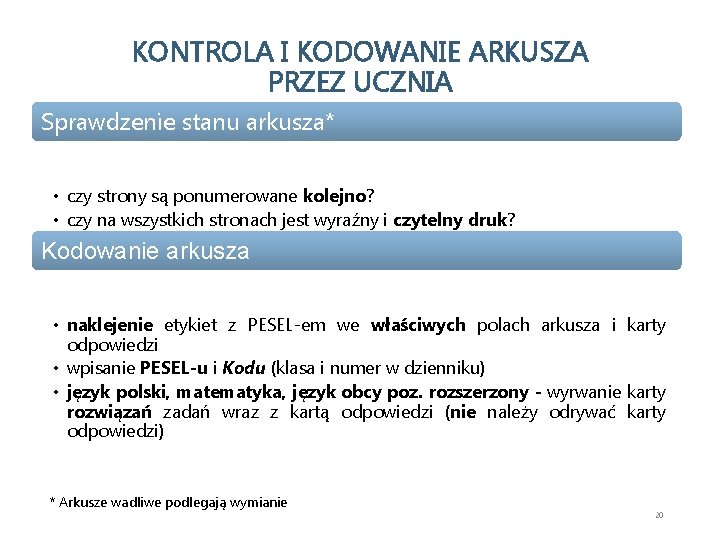 KONTROLA I KODOWANIE ARKUSZA PRZEZ UCZNIA

Sprawdzenie stanu arkusza*

• czy strony są ponumerowane kolejno?
• czy na wszystkich stronach jest wyraźny i czytelny druk?

Kodowanie arkusza

• naklejenie etykiet z PESEL-em we właściwych polach arkusza i karty odpowiedzi
• wpisanie PESEL-u i Kodu (klasa i numer w dzienniku)
• język polski, matematyka, język obcy poz. rozszerzony - wyrwanie karty rozwiązań zadań wraz z kartą odpowiedzi (nie należy odrywać karty odpowiedzi)

* Arkusze wadliwe podlegają wymianie

20